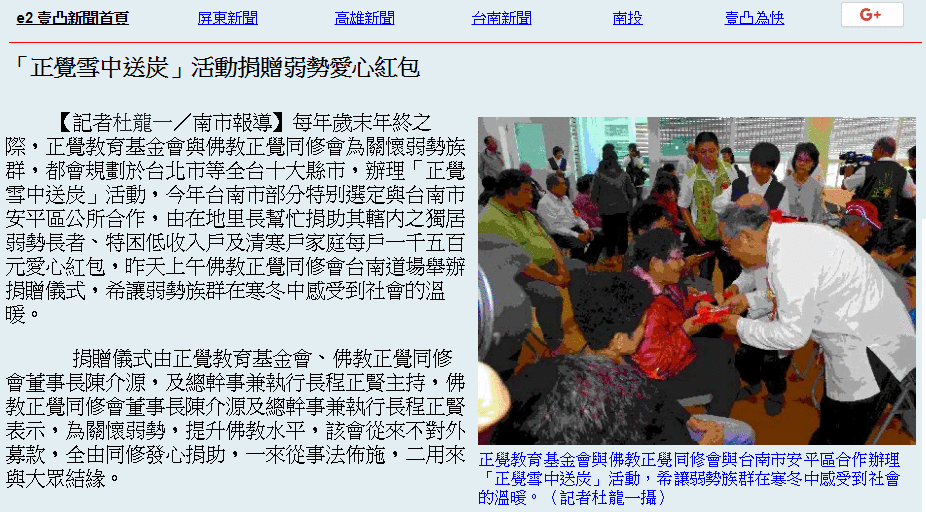 e2 壹凸新聞首頁　屏東新聞　高雄新聞　台南新聞　南投　壹凸為快　G+

「正覺雪中送炭」活動捐贈弱勢愛心紅包

【記者杜龍一／南市報導】每年歲末年終之際，正覺教育基金會與佛教正覺同修會為關懷弱勢族群，都會規劃於台北市等全台十大縣市，辦理「正覺雪中送炭」活動，今年台南市部分特別選定與台南市安平區公所合作，由在地里長幫忙捐助其轄內之獨居弱勢長者、特困低收入戶及清寒戶家庭每戶一千五百元愛心紅包，昨天上午佛教正覺同修會台南道場舉辦捐贈儀式，希讓弱勢族群在寒冬中感受到社會的溫暖。

捐贈儀式由正覺教育基金會、佛教正覺同修會董事長陳介源，及總幹事兼執行長程正賢主持，佛教正覺同修會董事長陳介源及總幹事兼執行長程正賢表示，為關懷弱勢，提升佛教水平，該會從來不對外募款，全由同修發心捐助，一來從事法佈施，二用來與大眾結緣。

正覺教育基金會與佛教正覺同修會與台南市安平區合作辦理「正覺雪中送炭」活動，希讓弱勢族群在寒冬中感受到社會的溫暖。（記者杜龍一攝）